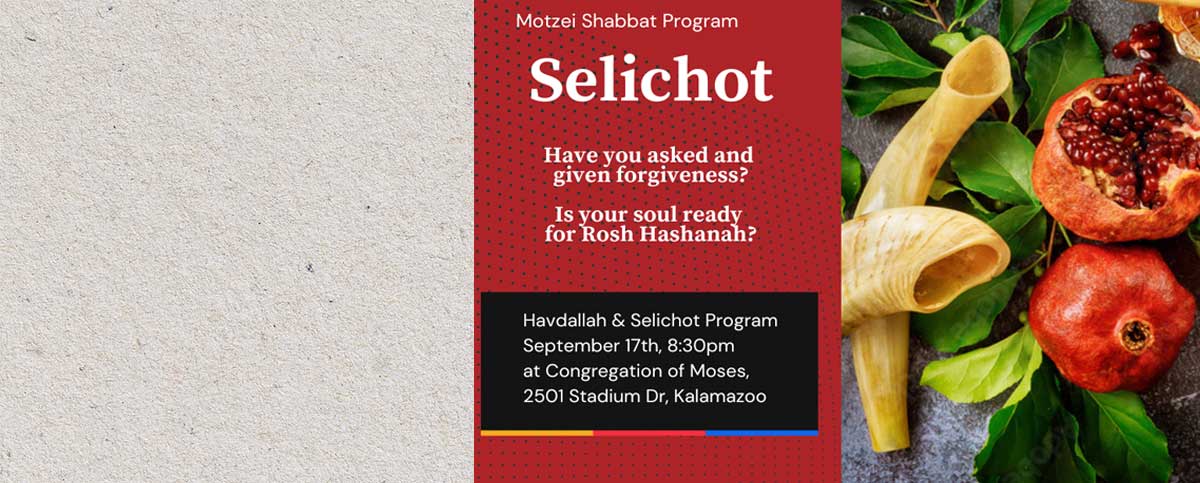 Motzei Shabbat Program

Selichot

Have you asked and given forgiveness?

Is your soul ready for Rosh Hashanah?

Havdallah & Selichot Program
September 17th, 8:30pm
at Congregation of Moses,
2501 Stadium Dr, Kalamazoo